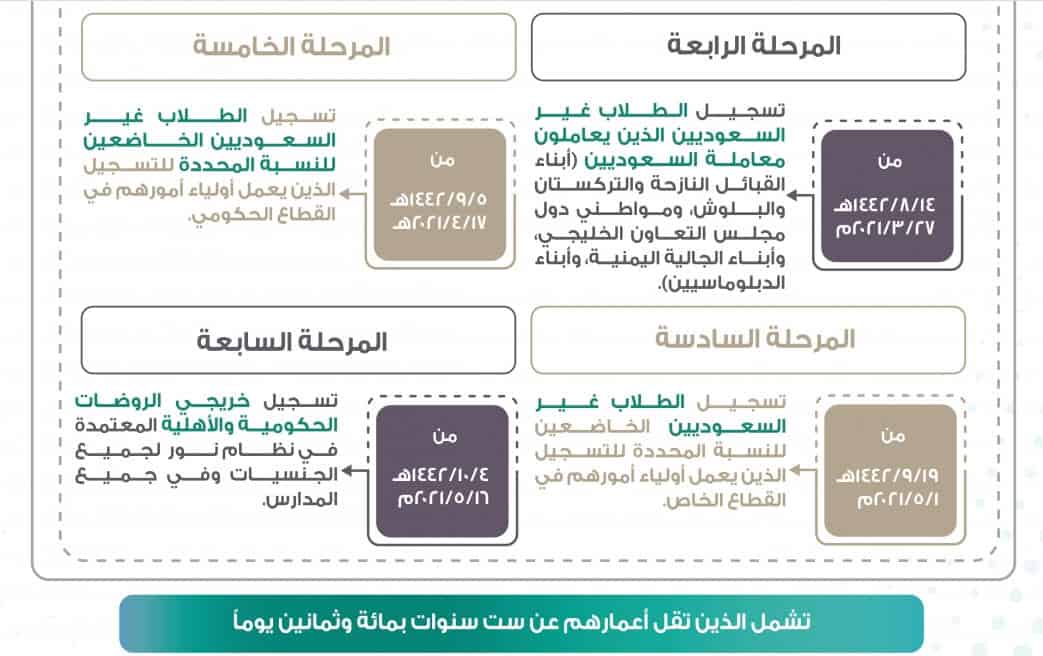 المرحلة الرابعة

من
١٤٤٢/٨/١٤هـ
٢٠٢١/٣/٢٧م

تسجيل الطلاب غير السعوديين الذين يعاملون معاملة السعوديين (أبناء القبائل النازحة والتركستان والبلوش، ومواطني دول مجلس التعاون الخليجي، وأبناء الجالية اليمنية، وأبناء الدبلوماسيين).

المرحلة الخامسة

من
١٤٤٢/٩/٥هـ
٢٠٢١/٤/١٧هـ

تسجيل الطلاب غير السعوديين الخاضعين للنسبة المحددة للتسجيل الذين يعمل أولياء أمورهم في القطاع الحكومي.

المرحلة السادسة

من
١٤٤٢/٩/١٩هـ
٢٠٢١/٥/١م

تسجيل الطلاب غير السعوديين الخاضعين للنسبة المحددة للتسجيل الذين يعمل أولياء أمورهم في القطاع الخاص.

المرحلة السابعة

من
١٤٤٢/١٠/٤هـ
٢٠٢١/٥/١٦م

تسجيل خريجي الروضات الحكومية والأهلية المعتمدة في نظام نور لجميع الجنسيات وفي جميع المدارس.

تشمل الذين تقل أعمارهم عن ست سنوات بمائة وثمانين يوماً